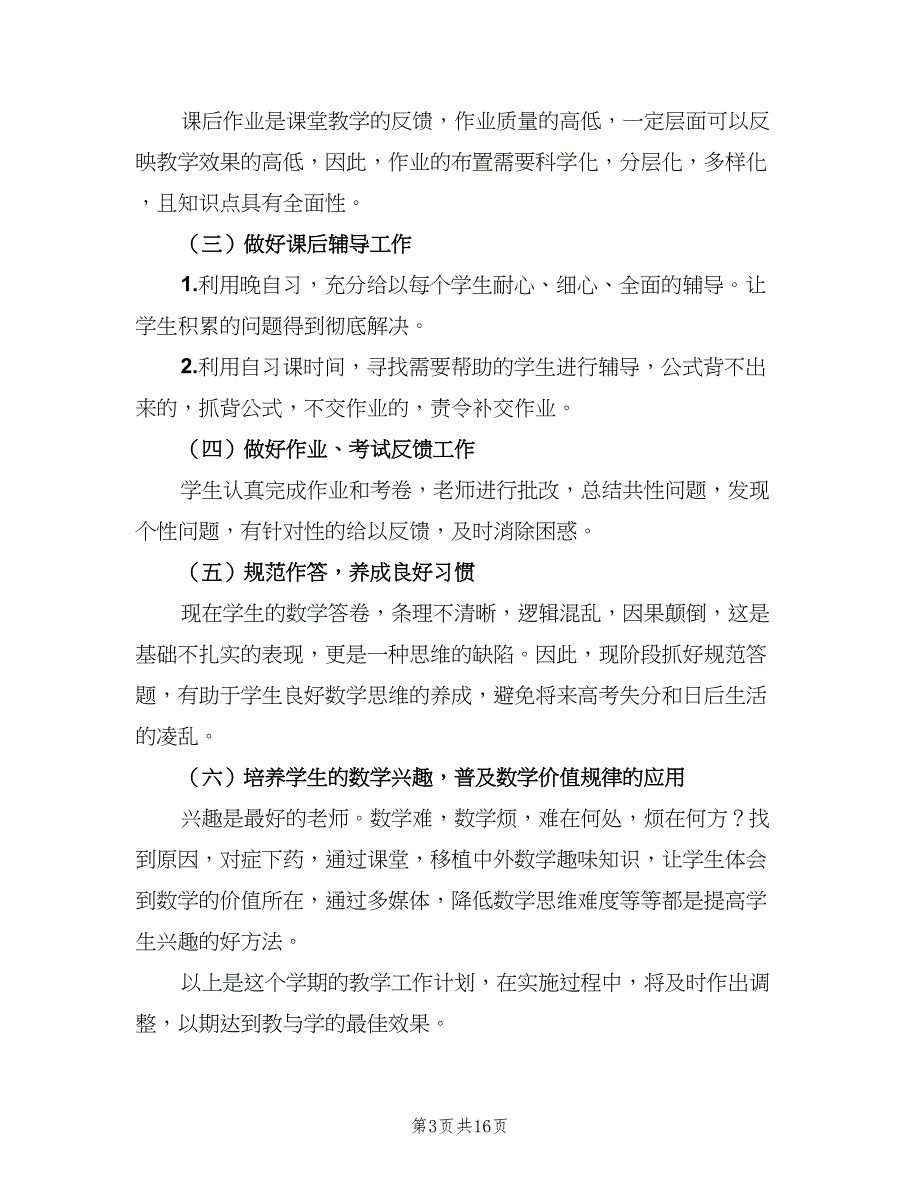 课后作业是课堂教学的反馈，作业质量的高低，一定层面可以反映教学效果的高低，因此，作业的布置需要科学化，分层化，多样化，且知识点具有全面性。

（三）做好课后辅导工作

1.利用晚自习，充分给以每个学生耐心、细心、全面的辅导。让学生积累的问题得到彻底解决。

2.利用自习课时间，寻找需要帮助的学生进行辅导，公式背不出来的，抓背公式，不交作业的，责令补交作业。

（四）做好作业、考试反馈工作

学生认真完成作业和考卷，老师进行批改，总结共性问题，发现个性问题，有针对性的给以反馈，及时消除困惑。

（五）规范作答，养成良好习惯

现在学生的数学答卷，条理不清晰，逻辑混乱，因果颠倒，这是基础不扎实的表现，更是一种思维的缺陷。因此，现阶段抓好规范答题，有助于学生良好数学思维的养成，避免将来高考失分和日后生活的凌乱。

（六）培养学生的数学兴趣，普及数学价值规律的应用

兴趣是最好的老师。数学难，数学烦，难在何处，烦在何方？找到原因，对症下药，通过课堂，移植中外数学趣味知识，让学生体会到数学的价值所在，通过多媒体，降低数学思维难度等等都是提高学生兴趣的好方法。

以上是这个学期的教学工作计划，在实施过程中，将及时作出调整，以期达到教与学的最佳效果。

第3页 共16页